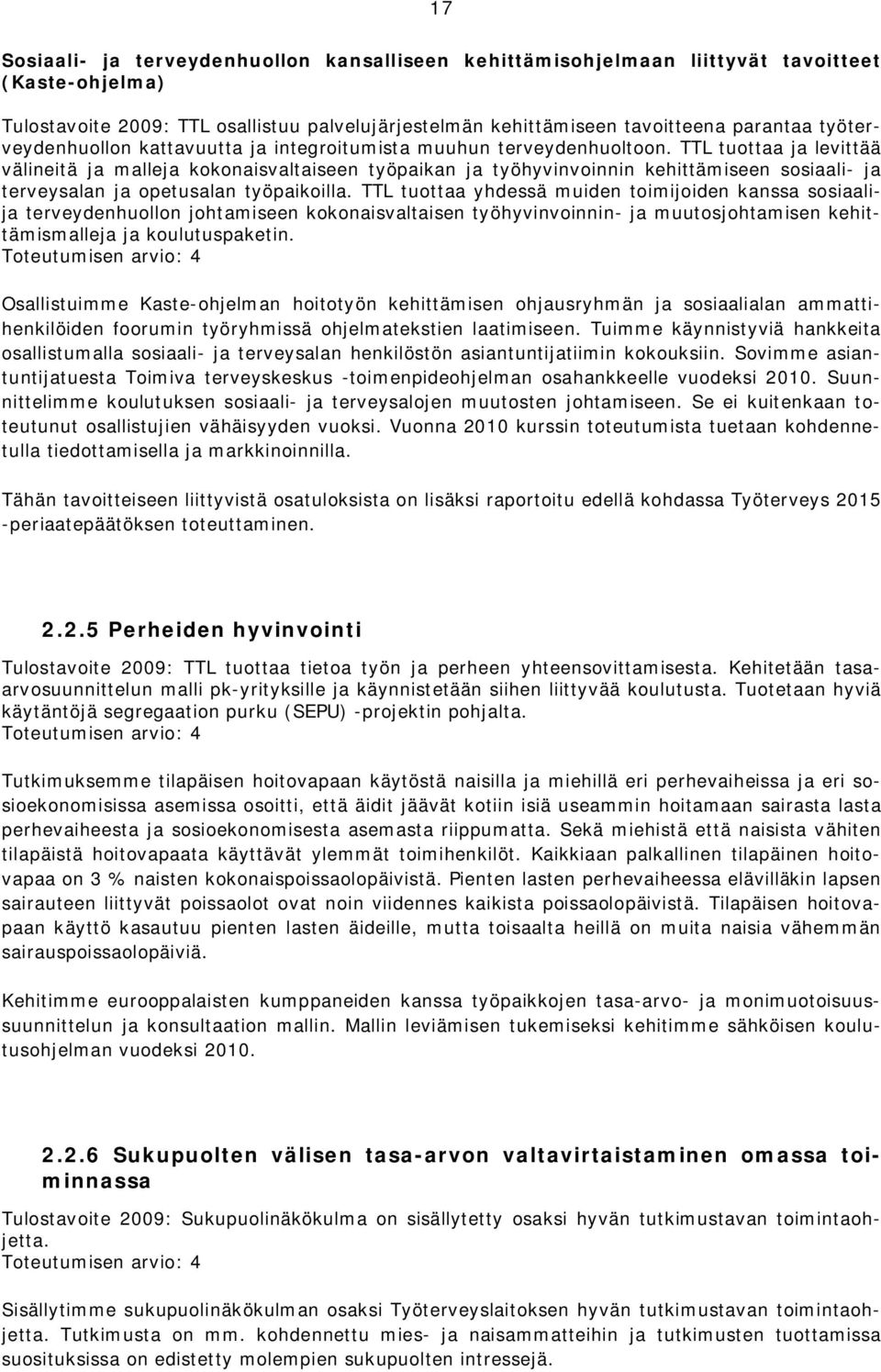 17

Sosiaali- ja terveydenhuollon kansalliseen kehittämisohjelmaan liittyvät tavoitteet (Kaste-ohjelma)

Tulostavoite 2009: TTL osallistuu palvelujärjestelmän kehittämiseen tavoitteena parantaa työterveydenhuollon kattavuutta ja integroitumista muuhun terveydenhuoltoon. TTL tuottaa ja levittää välineitä ja malleja kokonaisvaltaiseen työpaikan ja työhyvinvoinnin kehittämiseen sosiaali- ja terveysalan ja opetusalan työpaikoilla. TTL tuottaa yhdessä muiden toimijoiden kanssa sosiaali- ja terveydenhuollon johtamiseen kokonaisvaltaisen työhyvinvoinnin- ja muutosjohtamisen kehittämismalleja ja koulutuspaketin.
Toteutumisen arvio: 4

Osallistuimme Kaste-ohjelman hoitotyön kehittämisen ohjausryhmän ja sosiaalialan ammattihenkilöiden foorumin työryhmissä ohjelmatekstien laatimiseen. Tuimme käynnistyviä hankkeita osallistumalla sosiaali- ja terveysalan henkilöstön asiantuntijatiimin kokouksiin. Sovimme asiantuntijatuesta Toimiva terveyskeskus -toimenpideohjelman osahankkeelle vuodeksi 2010. Suunnittelimme koulutuksen sosiaali- ja terveysalojen muutosten johtamiseen. Se ei kuitenkaan toteutunut osallistujien vähäisyyden vuoksi. Vuonna 2010 kurssin toteutumista tuetaan kohdennetulla tiedottamisella ja markkinoinnilla.

Tähän tavoitteiseen liittyvistä osatuloksista on lisäksi raportoitu edellä kohdassa Työterveys 2015 -periaatepäätöksen toteuttaminen.

2.2.5 Perheiden hyvinvointi

Tulostavoite 2009: TTL tuottaa tietoa työn ja perheen yhteensovittamisesta. Kehitetään tasa-arvosuunnittelun malli pk-yrityksille ja käynnistetään siihen liittyvää koulutusta. Tuotetaan hyviä käytäntöjä segregaation purku (SEPU) -projektin pohjalta.
Toteutumisen arvio: 4

Tutkimuksemme tilapäisen hoitovapaan käytöstä naisilla ja miehillä eri perhevaiheissa ja eri sosioekonomisissa asemissa osoitti, että äidit jäävät kotiin isiä useammin hoitamaan sairasta lasta perhevaiheesta ja sosioekonomisesta asemasta riippumatta. Sekä miehistä että naisista vähiten tilapäistä hoitovapaata käyttävät ylemmät toimihenkilöt. Kaikkiaan palkallinen tilapäinen hoitovapaa on 3 % naisten kokonaispoissaolopäivistä. Pienten lasten perhevaiheessa elävilläkin lapsen sairauteen liittyvät poissaolot ovat noin viidennes kaikista poissaolopäivistä. Tilapäisen hoitovapaan käyttö kasautuu pienten lasten äideille, mutta toisaalta heillä on muita naisia vähemmän sairauspoissaolopäiviä.

Kehitimme eurooppalaisten kumppaneiden kanssa työpaikkojen tasa-arvo- ja monimuotoisuussuunnittelun ja konsultaation mallin. Mallin leviämisen tukemiseksi kehitimme sähköisen koulutusohjelman vuodeksi 2010.

2.2.6 Sukupuolten välisen tasa-arvon valtavirtaistaminen omassa toiminnassa

Tulostavoite 2009: Sukupuolinäkökulma on sisällytetty osaksi hyvän tutkimustavan toimintaohjetta.
Toteutumisen arvio: 4

Sisällytimme sukupuolinäkökulman osaksi Työterveyslaitoksen hyvän tutkimustavan toimintaohjetta. Tutkimusta on mm. kohdennettu mies- ja naisammatteihin ja tutkimusten tuottamissa suosituksissa on edistetty molempien sukupuolten intressejä.